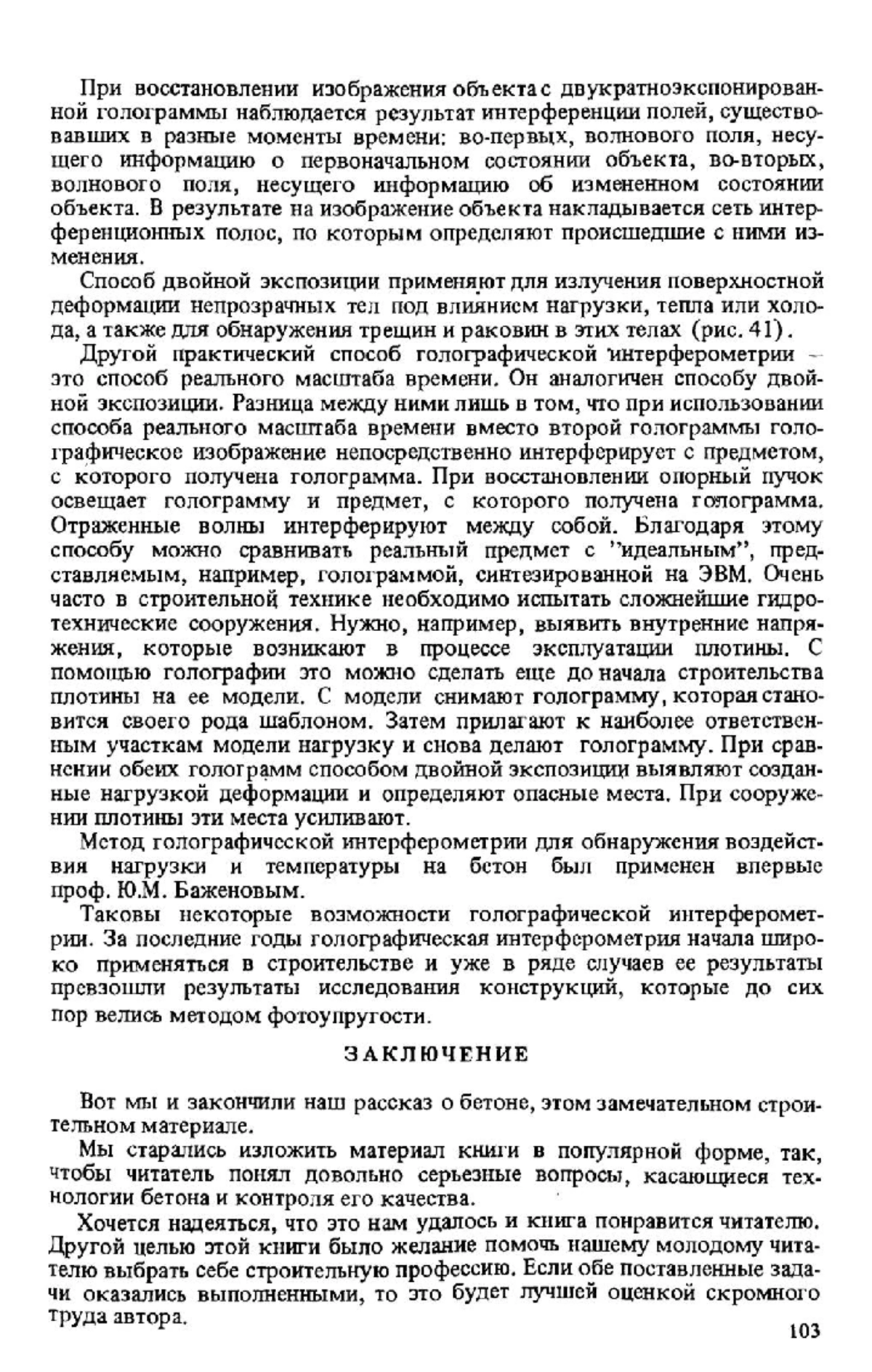 При восстановлении изображения объекта с двукратноэкспонированной голограммы наблюдается результат интерференции полей, существовавших в разные моменты времени: во-первых, волнового поля, несущего информацию о первоначальном состоянии объекта, во-вторых, волнового поля, несущего информацию об измененном состоянии объекта. В результате на изображение объекта накладывается сеть интерференционных полос, по которым определяют происшедшие с ними изменения.

Способ двойной экспозиции применяют для излучения поверхностной деформации непрозрачных тел под влиянием нагрузки, тепла или холода, а также для обнаружения трещин и раковин в этих телах (рис. 41).

Другой практический способ голографической интерферометрии – это способ реального масштаба времени. Он аналогичен способу двойной экспозиции. Разница между ними лишь в том, что при использовании способа реального масштаба времени вместо второй голограммы голографическое изображение непосредственно интерферирует с предметом, с которого получена голограмма. При восстановлении опорный пучок освещает голограмму и предмет, с которого получена голограмма. Отраженные волны интерферируют между собой. Благодаря этому способу можно сравнивать реальный предмет с "идеальным", представляемым, например, голограммой, синтезированной на ЭВМ. Очень часто в строительной технике необходимо испытать сложнейшие гидротехнические сооружения. Нужно, например, выявить внутренние напряжения, которые возникают в процессе эксплуатации плотины. С помощью голографии это можно сделать еще до начала строительства плотины на ее модели. С модели снимают голограмму, которая становится своего рода шаблоном. Затем прилагают к наиболее ответственным участкам модели нагрузку и снова делают голограмму. При сравнении обеих голограмм способом двойной экспозиции выявляют созданные нагрузкой деформации и определяют опасные места. При сооружении плотины эти места усиливают.

Метод голографической интерферометрии для обнаружения воздействия нагрузки и температуры на бетон был применен впервые проф. Ю.М. Баженовым.

Таковы некоторые возможности голографической интерферометрии. За последние годы голографическая интерферометрия начала широко применяться в строительстве и уже в ряде случаев ее результаты превзошли результаты исследования конструкций, которые до сих пор велись методом фотоупругости.

ЗАКЛЮЧЕНИЕ

Вот мы и закончили наш рассказ о бетоне, этом замечательном строительном материале.

Мы старались изложить материал книги в популярной форме, так, чтобы читатель понял довольно серьезные вопросы, касающиеся технологии бетона и контроля его качества.

Хочется надеяться, что это нам удалось и книга понравится читателю. Другой целью этой книги было желание помочь нашему молодому читателю выбрать себе строительную профессию. Если обе поставленные задачи оказались выполненными, то это будет лучшей оценкой скромного труда автора.

103